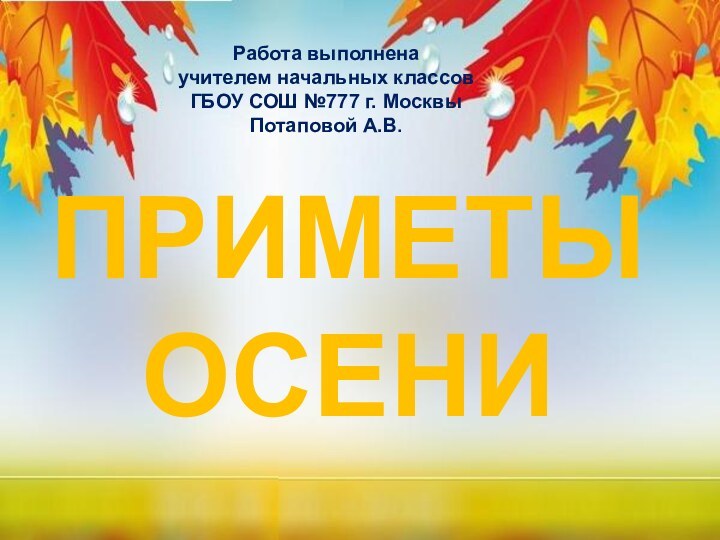 Работа выполнена
учителем начальных классов
ГБОУ СОШ №777 г. Москвы
Потаповой А.В.

ПРИМЕТЫ
ОСЕНИ